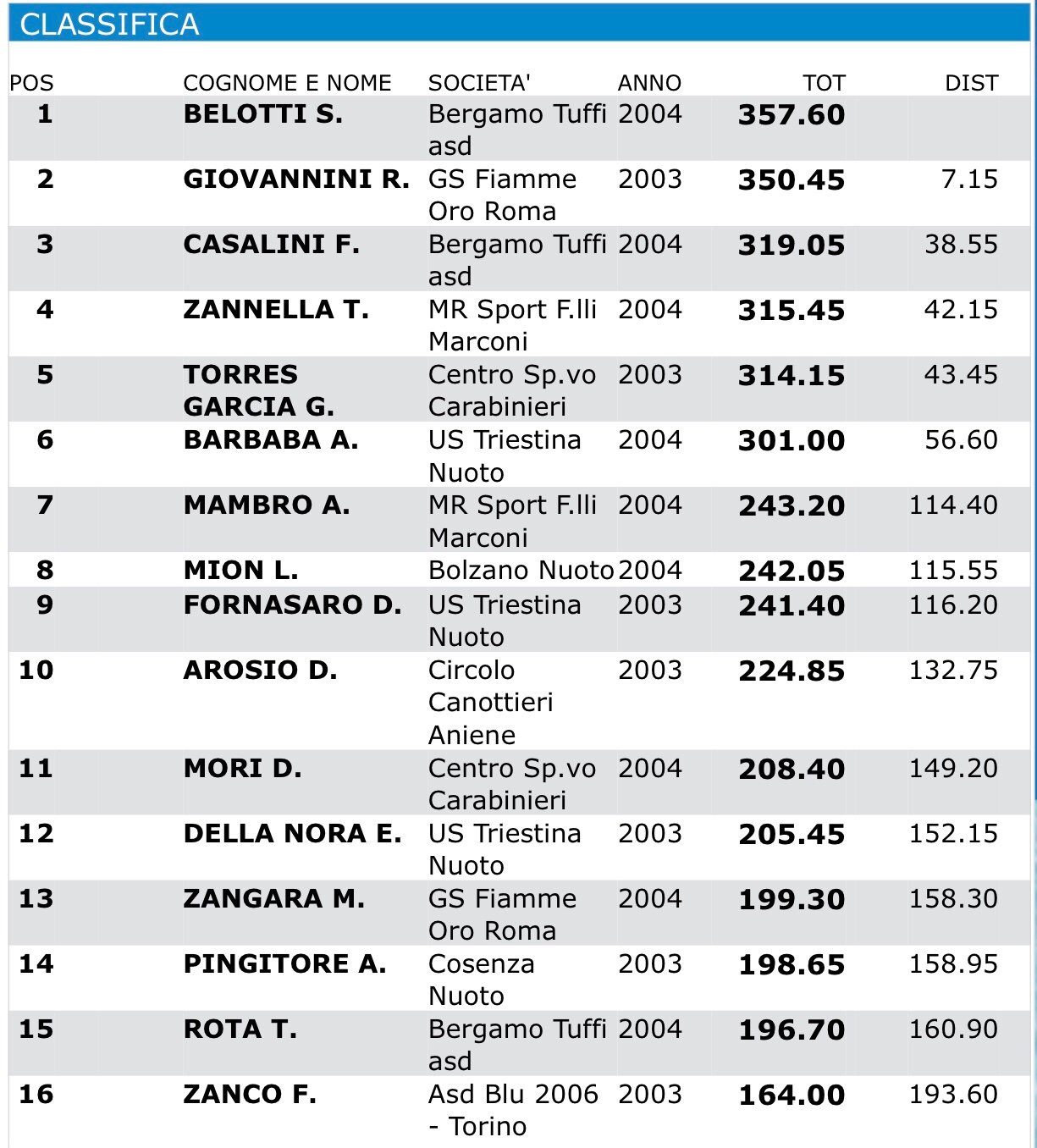 CLASSIFICA

| POS | COGNOME E NOME | SOCIETA' | ANNO | TOT | DIST |
|---|---|---|---|---|---|
| 1 | BELOTTI S. | Bergamo Tuffi asd | 2004 | 357.60 | |
| 2 | GIOVANNINI R. | GS Fiamme Oro Roma | 2003 | 350.45 | 7.15 |
| 3 | CASALINI F. | Bergamo Tuffi asd | 2004 | 319.05 | 38.55 |
| 4 | ZANNELLA T. | MR Sport F.lli Marconi | 2004 | 315.45 | 42.15 |
| 5 | TORRES GARCIA G. | Centro Sp.vo Carabinieri | 2003 | 314.15 | 43.45 |
| 6 | BARBABA A. | US Triestina Nuoto | 2004 | 301.00 | 56.60 |
| 7 | MAMBRO A. | MR Sport F.lli Marconi | 2004 | 243.20 | 114.40 |
| 8 | MION L. | Bolzano Nuoto | 2004 | 242.05 | 115.55 |
| 9 | FORNASARO D. | US Triestina Nuoto | 2003 | 241.40 | 116.20 |
| 10 | AROSIO D. | Circolo Canottieri Aniene | 2003 | 224.85 | 132.75 |
| 11 | MORI D. | Centro Sp.vo Carabinieri | 2004 | 208.40 | 149.20 |
| 12 | DELLA NORA E. | US Triestina Nuoto | 2003 | 205.45 | 152.15 |
| 13 | ZANGARA M. | GS Fiamme Oro Roma | 2004 | 199.30 | 158.30 |
| 14 | PINGITORE A. | Cosenza Nuoto | 2003 | 198.65 | 158.95 |
| 15 | ROTA T. | Bergamo Tuffi asd | 2004 | 196.70 | 160.90 |
| 16 | ZANCO F. | Asd Blu 2006 - Torino | 2003 | 164.00 | 193.60 |